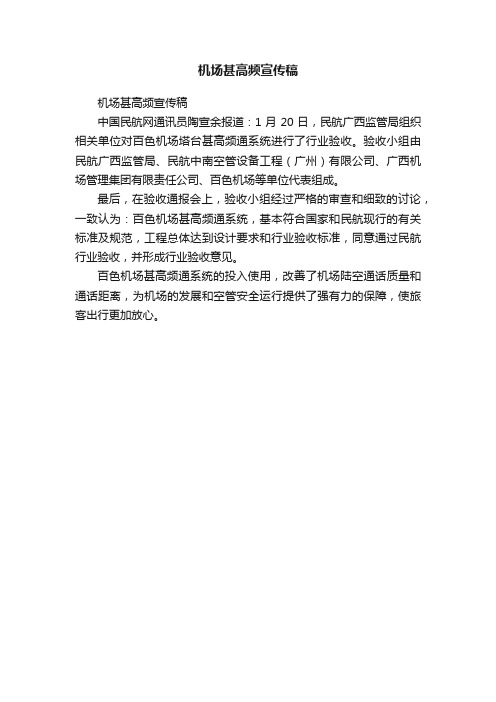 机场甚高频宣传稿

机场甚高频宣传稿

中国民航网通讯员陶宣余报道：1 月 20 日，民航广西监管局组织相关单位对百色机场塔台甚高频通系统进行了行业验收。验收小组由民航广西监管局、民航中南空管设备工程（广州）有限公司、广西机场管理集团有限责任公司、百色机场等单位代表组成。

最后，在验收通报会上，验收小组经过严格的审查和细致的讨论，一致认为：百色机场甚高频通系统，基本符合国家和民航现行的有关标准及规范，工程总体达到设计要求和行业验收标准，同意通过民航行业验收，并形成行业验收意见。

百色机场甚高频通系统的投入使用，改善了机场陆空通话质量和通话距离，为机场的发展和空管安全运行提供了强有力的保障，使旅客出行更加放心。